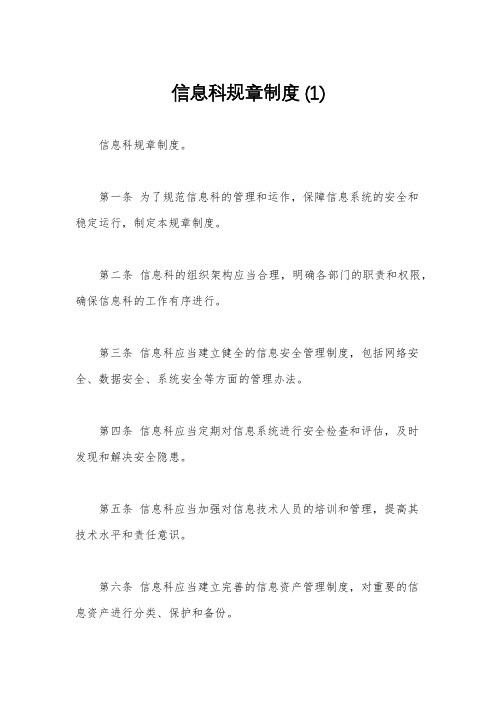 信息科规章制度 (1)

信息科规章制度。

第一条 为了规范信息科的管理和运作，保障信息系统的安全和稳定运行，制定本规章制度。

第二条 信息科的组织架构应当合理，明确各部门的职责和权限，确保信息科的工作有序进行。

第三条 信息科应当建立健全的信息安全管理制度，包括网络安全、数据安全、系统安全等方面的管理办法。

第四条 信息科应当定期对信息系统进行安全检查和评估，及时发现和解决安全隐患。

第五条 信息科应当加强对信息技术人员的培训和管理，提高其技术水平和责任意识。

第六条 信息科应当建立完善的信息资产管理制度，对重要的信息资产进行分类、保护和备份。